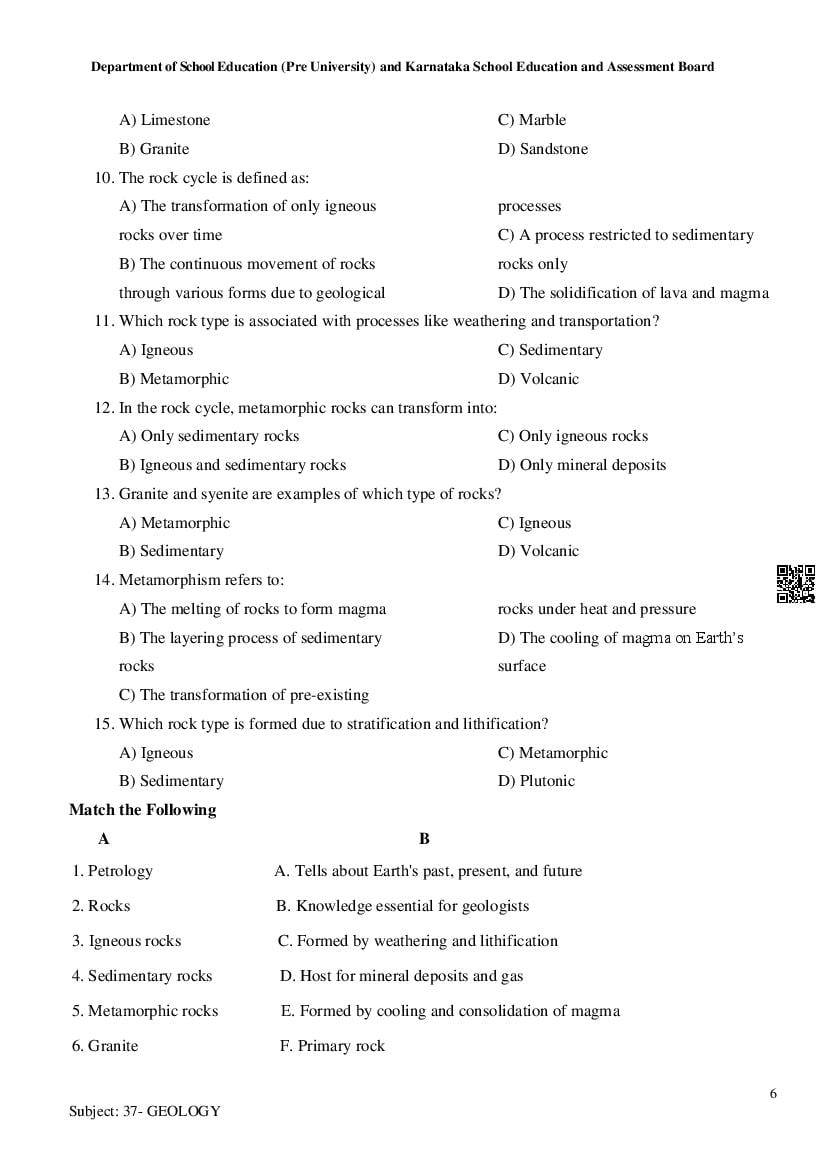 Department of School Education (Pre University) and Karnataka School Education and Assessment Board

A) Limestone
B) Granite

C) Marble
D) Sandstone

10. The rock cycle is defined as:
A) The transformation of only igneous rocks over time
B) The continuous movement of rocks through various forms due to geological processes
C) A process restricted to sedimentary rocks only
D) The solidification of lava and magma

11. Which rock type is associated with processes like weathering and transportation?
A) Igneous
B) Metamorphic
C) Sedimentary
D) Volcanic

12. In the rock cycle, metamorphic rocks can transform into:
A) Only sedimentary rocks
B) Igneous and sedimentary rocks
C) Only igneous rocks
D) Only mineral deposits

13. Granite and syenite are examples of which type of rocks?
A) Metamorphic
B) Sedimentary
C) Igneous
D) Volcanic

14. Metamorphism refers to:
A) The melting of rocks to form magma
B) The layering process of sedimentary rocks
C) The transformation of pre-existing rocks under heat and pressure
D) The cooling of magma on Earth's surface

15. Which rock type is formed due to stratification and lithification?
A) Igneous
B) Sedimentary
C) Metamorphic
D) Plutonic

Match the Following

| A | B |
|---|---|
| 1. Petrology | A. Tells about Earth's past, present, and future |
| 2. Rocks | B. Knowledge essential for geologists |
| 3. Igneous rocks | C. Formed by weathering and lithification |
| 4. Sedimentary rocks | D. Host for mineral deposits and gas |
| 5. Metamorphic rocks | E. Formed by cooling and consolidation of magma |
| 6. Granite | F. Primary rock |

6

Subject: 37- GEOLOGY